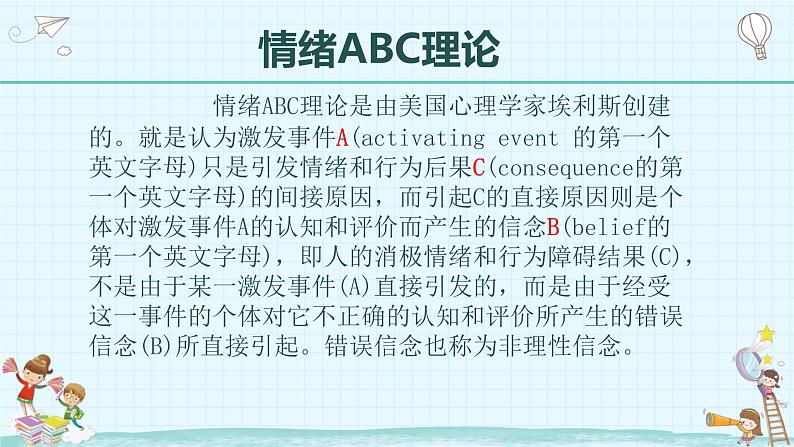 情绪ABC理论

情绪ABC理论是由美国心理学家埃利斯创建的。就是认为激发事件A(activating event 的第一个英文字母)只是引发情绪和行为后果C(consequence的第一个英文字母)的间接原因，而引起C的直接原因则是个体对激发事件A的认知和评价而产生的信念B(belief的第一个英文字母)，即人的消极情绪和行为障碍结果(C)，不是由于某一激发事件(A)直接引发的，而是由于经受这一事件的个体对它不正确的认知和评价所产生的错误信念(B)所直接引起。错误信念也称为非理性信念。